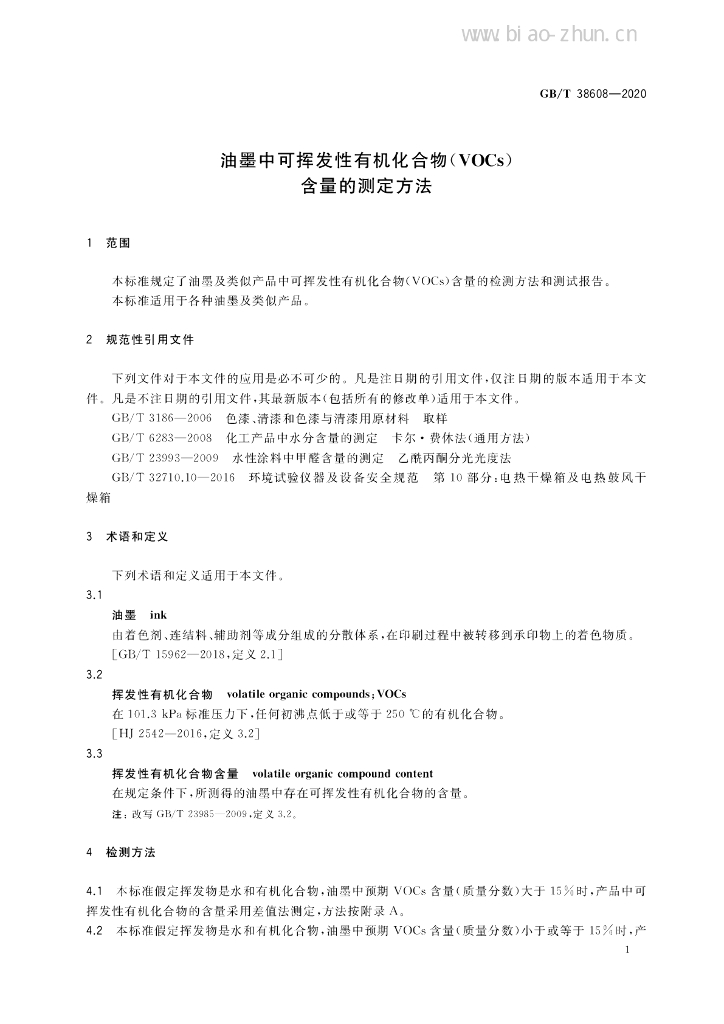 GB/T 38608—2020

油墨中可挥发性有机化合物(VOCs)
含量的测定方法

1 范围

本标准规定了油墨及类似产品中可挥发性有机化合物(VOCs)含量的检测方法和测试报告。

本标准适用于各种油墨及类似产品。

2 规范性引用文件

下列文件对于本文件的应用是必不可少的。凡是注日期的引用文件,仅注日期的版本适用于本文件。凡是不注日期的引用文件,其最新版本(包括所有的修改单)适用于本文件。

GB/T 3186—2006 色漆、清漆和色漆与清漆用原材料 取样

GB/T 6283—2008 化工产品中水分含量的测定 卡尔·费休法(通用方法)

GB/T 23993—2009 水性涂料中甲醛含量的测定 乙酰丙酮分光光度法

GB/T 32710.10—2016 环境试验仪器及设备安全规范 第10部分:电热干燥箱及电热鼓风干燥箱

3 术语和定义

下列术语和定义适用于本文件。

3.1

油墨 ink

由着色剂、连结料、辅助剂等成分组成的分散体系,在印刷过程中被转移到承印物上的着色物质。

[GB/T 15962—2018,定义2.1]

3.2

挥发性有机化合物 volatile organic compounds;VOCs

在101.3 kPa标准压力下,任何初沸点低于或等于250 ℃的有机化合物。

[HJ 2542—2016,定义3.2]

3.3

挥发性有机化合物含量 volatile organic compound content

在规定条件下,所测得的油墨中存在可挥发性有机化合物的含量。

注:改写GB/T 23985—2009,定义3.2。

4 检测方法

4.1 本标准假定挥发物是水和有机化合物,油墨中预期VOCs含量(质量分数)大于15%时,产品中可挥发性有机化合物的含量采用差值法测定,方法按附录A。

4.2 本标准假定挥发物是水和有机化合物,油墨中预期VOCs含量(质量分数)小于或等于15%时,产

1

www.biao-zhun.cn